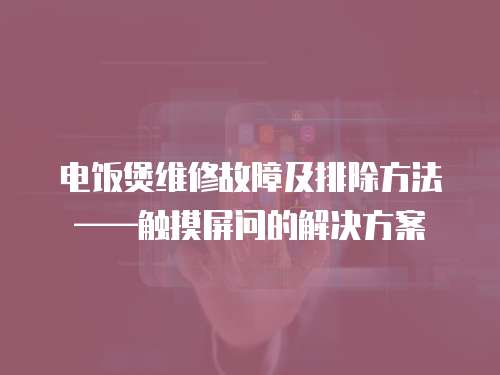 电饭煲维修故障及排除方法
——触摸屏问的解决方案